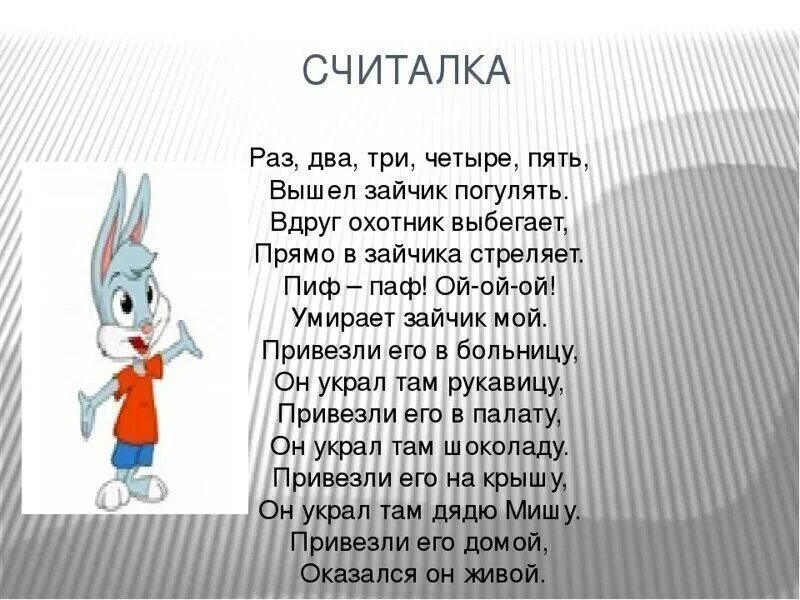 СЧИТАЛКА

Раз, два, три, четыре, пять,
Вышел зайчик погулять.
Вдруг охотник выбегает,
Прямо в зайчика стреляет.
Пиф – паф! Ой-ой-ой!
Умирает зайчик мой.
Привезли его в больницу,
Он украл там рукавицу,
Привезли его в палату,
Он украл там шоколаду.
Привезли его на крышу,
Он украл там дядю Мишу.
Привезли его домой,
Оказался он живой.